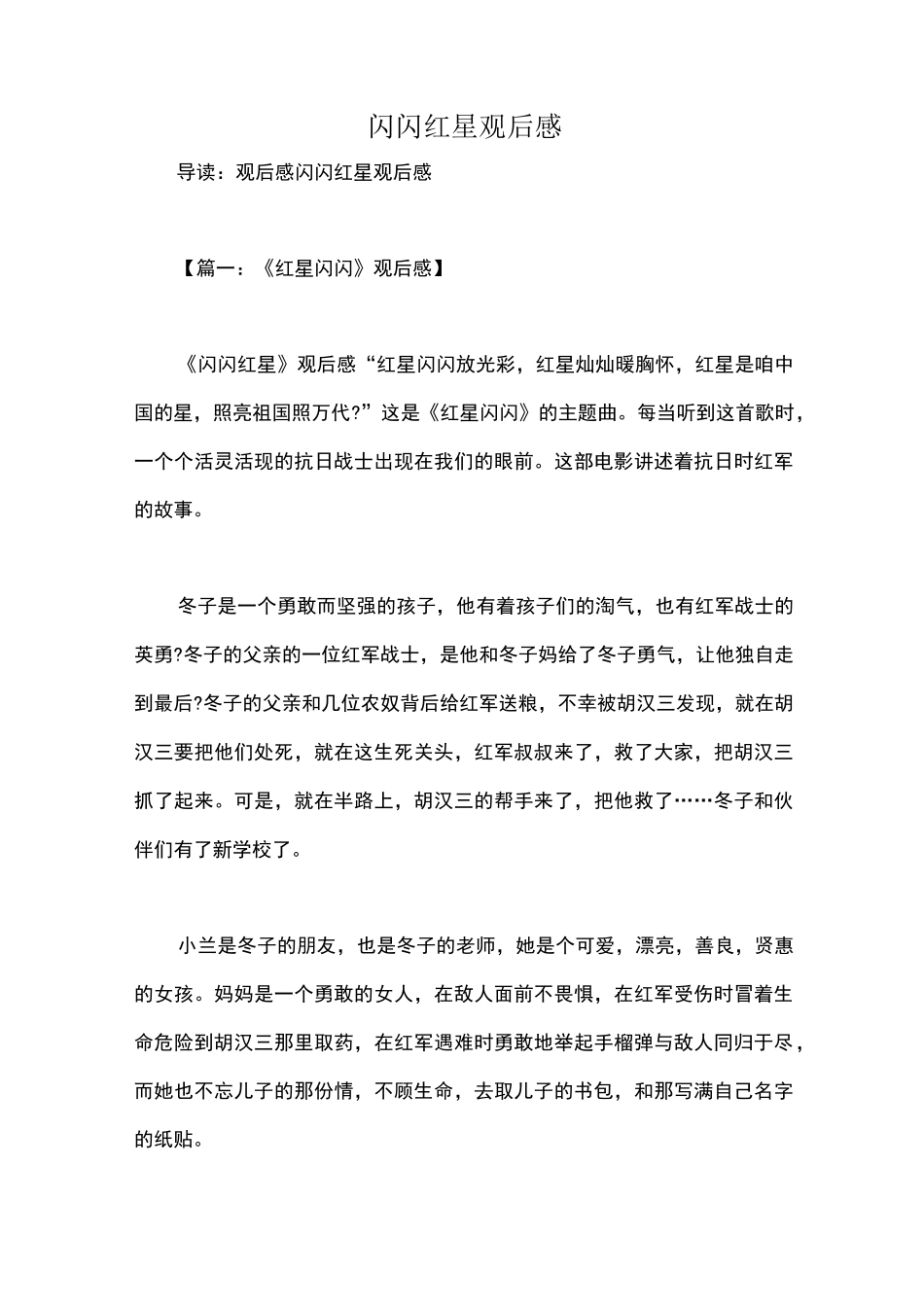 闪闪红星观后感

导读：观后感闪闪红星观后感

【篇一：《红星闪闪》观后感】

《闪闪红星》观后感“红星闪闪放光彩，红星灿灿暖胸怀，红星是咱中国的星，照亮祖国照万代?”这是《红星闪闪》的主题曲。每当听到这首歌时，一个个活灵活现的抗日战士出现在我们的眼前。这部电影讲述着抗日时红军的故事。

冬子是一个勇敢而坚强的孩子，他有着孩子们的淘气，也有红军战士的英勇?冬子的父亲的一位红军战士，是他和冬子妈给了冬子勇气，让他独自走到最后?冬子的父亲和几位农奴背后给红军送粮，不幸被胡汉三发现，就在胡汉三要把他们处死，就在这生死关头，红军叔叔来了，救了大家，把胡汉三抓了起来。可是，就在半路上，胡汉三的帮手来了，把他救了……冬子和伙伴们有了新学校了。

小兰是冬子的朋友，也是冬子的老师，她是个可爱，漂亮，善良，贤惠的女孩。妈妈是一个勇敢的女人，在敌人面前不畏惧，在红军受伤时冒着生命危险到胡汉三那里取药，在红军遇难时勇敢地举起手榴弹与敌人同归于尽，而她也不忘儿子的那份情，不顾生命，去取儿子的书包，和那写满自己名字的纸贴。